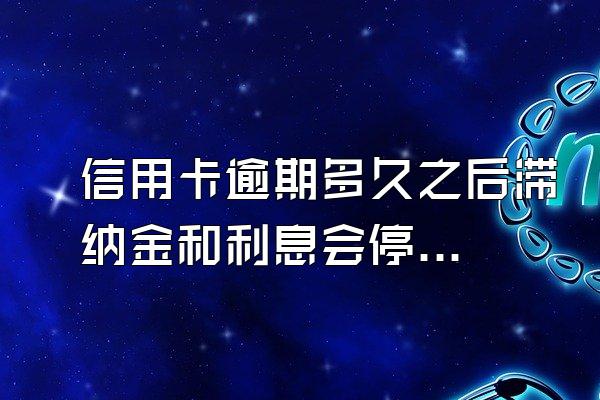 信用卡逾期多久之后滞纳金和利息会停...